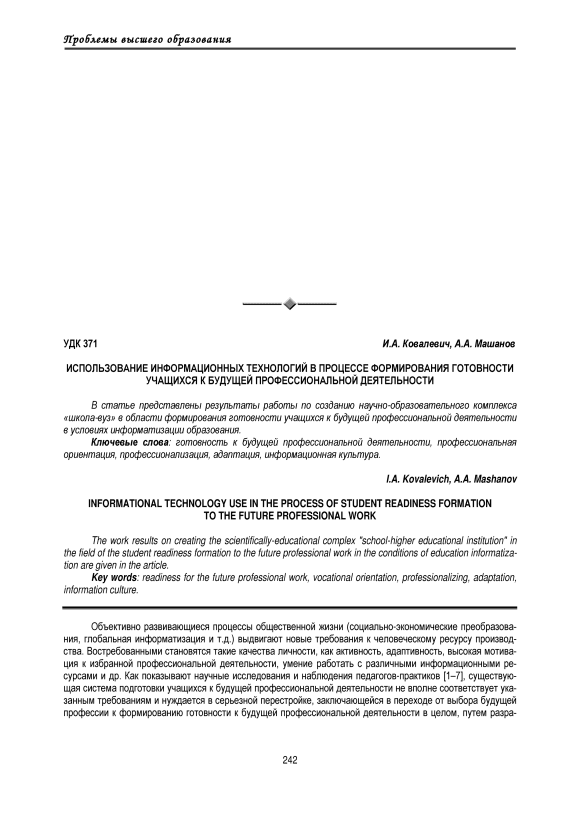 Проблемы высшего образования

УДК 371

И.А. Ковалевич, А.А. Машанов

ИСПОЛЬЗОВАНИЕ ИНФОРМАЦИОННЫХ ТЕХНОЛОГИЙ В ПРОЦЕССЕ ФОРМИРОВАНИЯ ГОТОВНОСТИ УЧАЩИХСЯ К БУДУЩЕЙ ПРОФЕССИОНАЛЬНОЙ ДЕЯТЕЛЬНОСТИ

В статье представлены результаты работы по созданию научно-образовательного комплекса «школа-вуз» в области формирования готовности учащихся к будущей профессиональной деятельности в условиях информатизации образования.

Ключевые слова: готовность к будущей профессиональной деятельности, профессиональная ориентация, профессионализация, адаптация, информационная культура.

I.A. Kovalevich, A.A. Mashanov

INFORMATIONAL TECHNOLOGY USE IN THE PROCESS OF STUDENT READINESS FORMATION TO THE FUTURE PROFESSIONAL WORK

The work results on creating the scientifically-educational complex "school-higher educational institution" in the field of the student readiness formation to the future professional work in the conditions of education informatization are given in the article.

Key words: readiness for the future professional work, vocational orientation, professionalizing, adaptation, information culture.

Объективно развивающиеся процессы общественной жизни (социально-экономические преобразования, глобальная информатизация и т.д.) выдвигают новые требования к человеческому ресурсу производства. Востребованными становятся такие качества личности, как активность, адаптивность, высокая мотивация к избранной профессиональной деятельности, умение работать с различными информационными ресурсами и др. Как показывают научные исследования и наблюдения педагогов-практиков [1–7], существующая система подготовки учащихся к будущей профессиональной деятельности не вполне соответствует указанным требованиям и нуждается в серьезной перестройке, заключающейся в переходе от выбора будущей профессии к формированию готовности к будущей профессиональной деятельности в целом, путем разра-

242